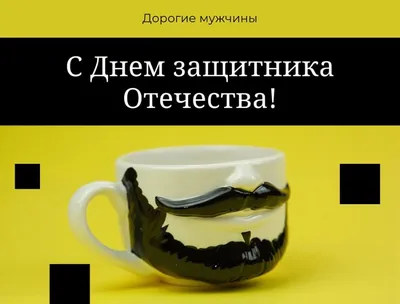 Дорогие мужчины

С Днем защитника Отечества!